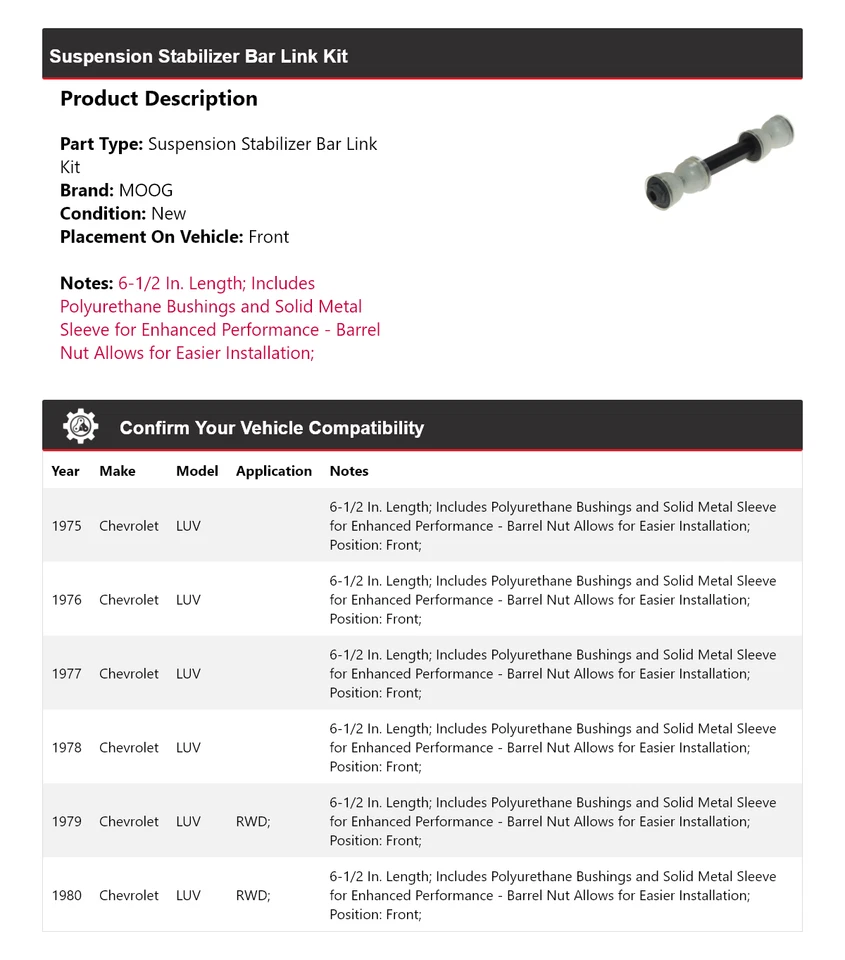 Suspension Stabilizer Bar Link Kit

Product Description

Part Type: Suspension Stabilizer Bar Link Kit
Brand: MOOG
Condition: New
Placement On Vehicle: Front

Notes: 6-1/2 In. Length; Includes Polyurethane Bushings and Solid Metal Sleeve for Enhanced Performance - Barrel Nut Allows for Easier Installation;

Confirm Your Vehicle Compatibility

| Year | Make | Model | Application | Notes |
|---|---|---|---|---|
| 1975 | Chevrolet | LUV | | 6-1/2 In. Length; Includes Polyurethane Bushings and Solid Metal Sleeve for Enhanced Performance - Barrel Nut Allows for Easier Installation; Position: Front; |
| 1976 | Chevrolet | LUV | | 6-1/2 In. Length; Includes Polyurethane Bushings and Solid Metal Sleeve for Enhanced Performance - Barrel Nut Allows for Easier Installation; Position: Front; |
| 1977 | Chevrolet | LUV | | 6-1/2 In. Length; Includes Polyurethane Bushings and Solid Metal Sleeve for Enhanced Performance - Barrel Nut Allows for Easier Installation; Position: Front; |
| 1978 | Chevrolet | LUV | | 6-1/2 In. Length; Includes Polyurethane Bushings and Solid Metal Sleeve for Enhanced Performance - Barrel Nut Allows for Easier Installation; Position: Front; |
| 1979 | Chevrolet | LUV | RWD; | 6-1/2 In. Length; Includes Polyurethane Bushings and Solid Metal Sleeve for Enhanced Performance - Barrel Nut Allows for Easier Installation; Position: Front; |
| 1980 | Chevrolet | LUV | RWD; | 6-1/2 In. Length; Includes Polyurethane Bushings and Solid Metal Sleeve for Enhanced Performance - Barrel Nut Allows for Easier Installation; Position: Front; |